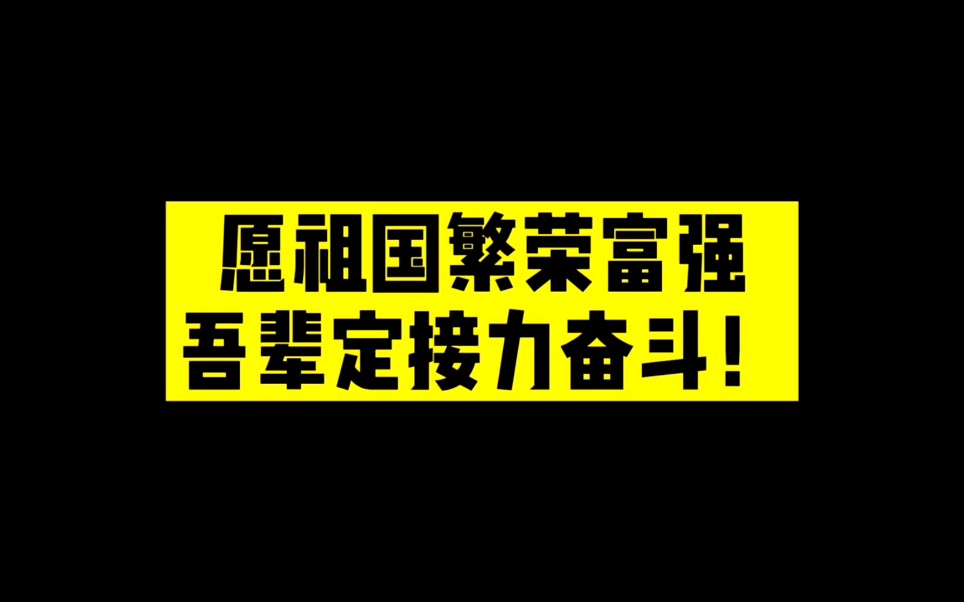 愿祖国繁荣富强
吾辈定接力奋斗！